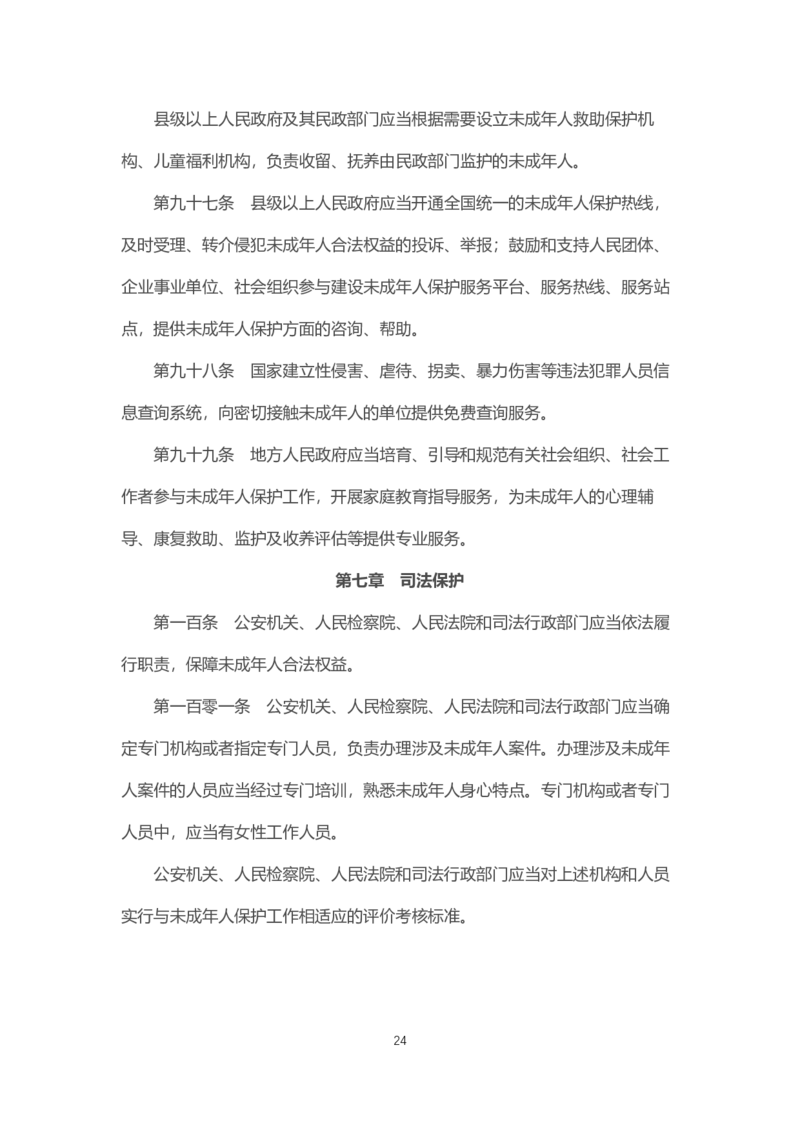 县级以上人民政府及其民政部门应当根据需要设立未成年人救助保护机构、儿童福利机构，负责收留、抚养由民政部门监护的未成年人。

第九十七条　县级以上人民政府应当开通全国统一的未成年人保护热线，及时受理、转介侵犯未成年人合法权益的投诉、举报；鼓励和支持人民团体、企业事业单位、社会组织参与建设未成年人保护服务平台、服务热线、服务站点，提供未成年人保护方面的咨询、帮助。

第九十八条　国家建立性侵害、虐待、拐卖、暴力伤害等违法犯罪人员信息查询系统，向密切接触未成年人的单位提供免费查询服务。

第九十九条　地方人民政府应当培育、引导和规范有关社会组织、社会工作者参与未成年人保护工作，开展家庭教育指导服务，为未成年人的心理辅导、康复救助、监护及收养评估等提供专业服务。

第七章　司法保护

第一百条　公安机关、人民检察院、人民法院和司法行政部门应当依法履行职责，保障未成年人合法权益。

第一百零一条　公安机关、人民检察院、人民法院和司法行政部门应当确定专门机构或者指定专门人员，负责办理涉及未成年人案件。办理涉及未成年人案件的人员应当经过专门培训，熟悉未成年人身心特点。专门机构或者专门人员中，应当有女性工作人员。

公安机关、人民检察院、人民法院和司法行政部门应当对上述机构和人员实行与未成年人保护工作相适应的评价考核标准。

24